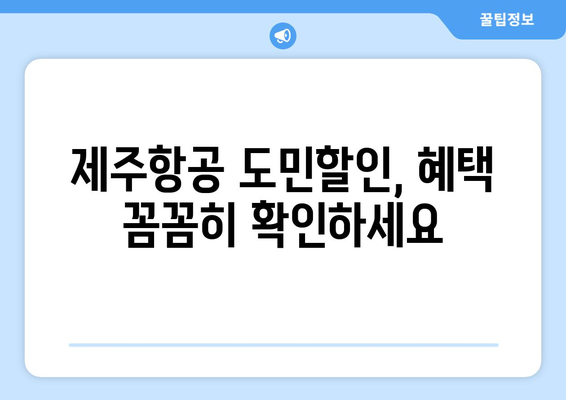 꿀팁정보

제주항공 도민할인, 혜택 꼼꼼히 확인하세요